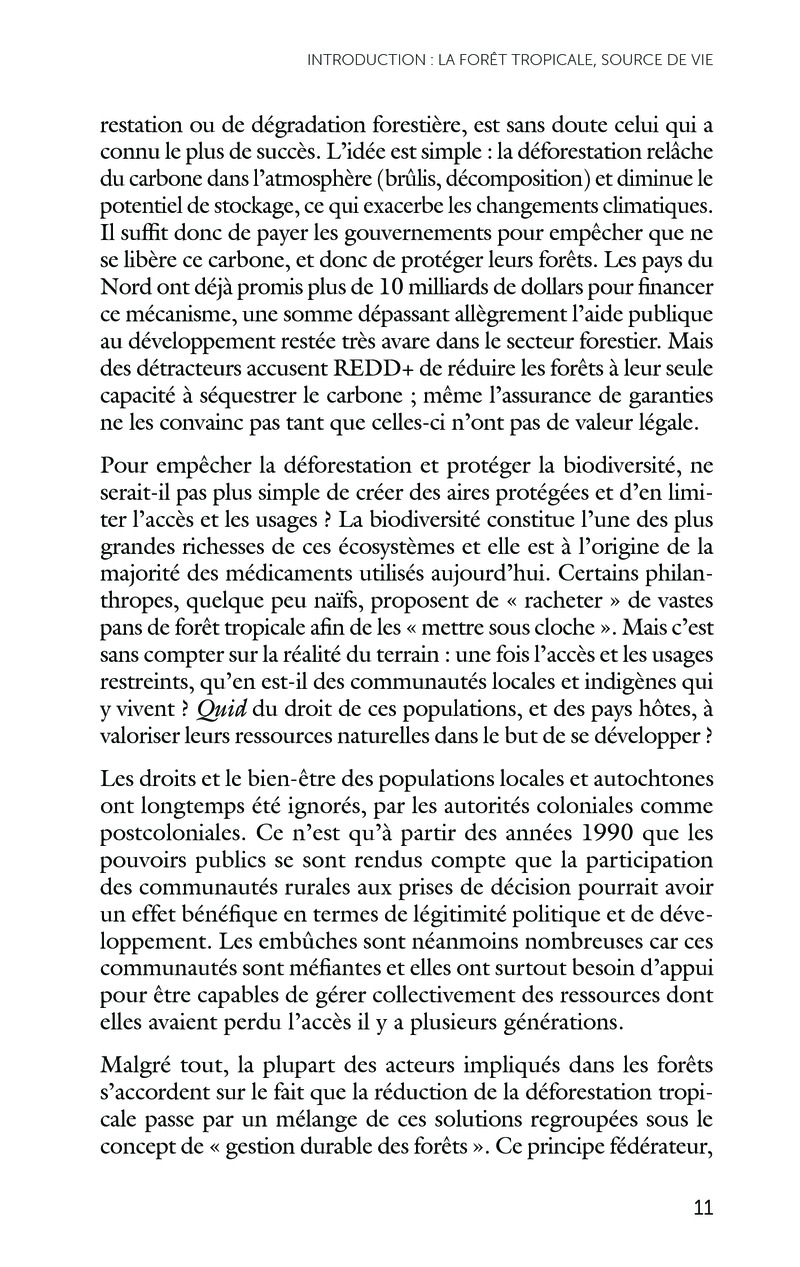 INTRODUCTION : LA FORÊT TROPICALE, SOURCE DE VIE

restation ou de dégradation forestière, est sans doute celui qui a connu le plus de succès. L'idée est simple : la déforestation relâche du carbone dans l'atmosphère (brûlis, décomposition) et diminue le potentiel de stockage, ce qui exacerbe les changements climatiques. Il suffit donc de payer les gouvernements pour empêcher que ne se libère ce carbone, et donc de protéger leurs forêts. Les pays du Nord ont déjà promis plus de 10 milliards de dollars pour financer ce mécanisme, une somme dépassant allègrement l'aide publique au développement restée très avare dans le secteur forestier. Mais des détracteurs accusent REDD+ de réduire les forêts à leur seule capacité à séquestrer le carbone ; même l'assurance de garanties ne les convainc pas tant que celles-ci n'ont pas de valeur légale.

Pour empêcher la déforestation et protéger la biodiversité, ne serait-il pas plus simple de créer des aires protégées et d'en limiter l'accès et les usages ? La biodiversité constitue l'une des plus grandes richesses de ces écosystèmes et elle est à l'origine de la majorité des médicaments utilisés aujourd'hui. Certains philanthropes, quelque peu naïfs, proposent de « racheter » de vastes pans de forêt tropicale afin de les « mettre sous cloche ». Mais c'est sans compter sur la réalité du terrain : une fois l'accès et les usages restreints, qu'en est-il des communautés locales et indigènes qui y vivent ? Quid du droit de ces populations, et des pays hôtes, à valoriser leurs ressources naturelles dans le but de se développer ?

Les droits et le bien-être des populations locales et autochtones ont longtemps été ignorés, par les autorités coloniales comme postcoloniales. Ce n'est qu'à partir des années 1990 que les pouvoirs publics se sont rendus compte que la participation des communautés rurales aux prises de décision pourrait avoir un effet bénéfique en termes de légitimité politique et de développement. Les embûches sont néanmoins nombreuses car ces communautés sont méfiantes et elles ont surtout besoin d'appui pour être capables de gérer collectivement des ressources dont elles avaient perdu l'accès il y a plusieurs générations.

Malgré tout, la plupart des acteurs impliqués dans les forêts s'accordent sur le fait que la réduction de la déforestation tropicale passe par un mélange de ces solutions regroupées sous le concept de « gestion durable des forêts ». Ce principe fédérateur,

11